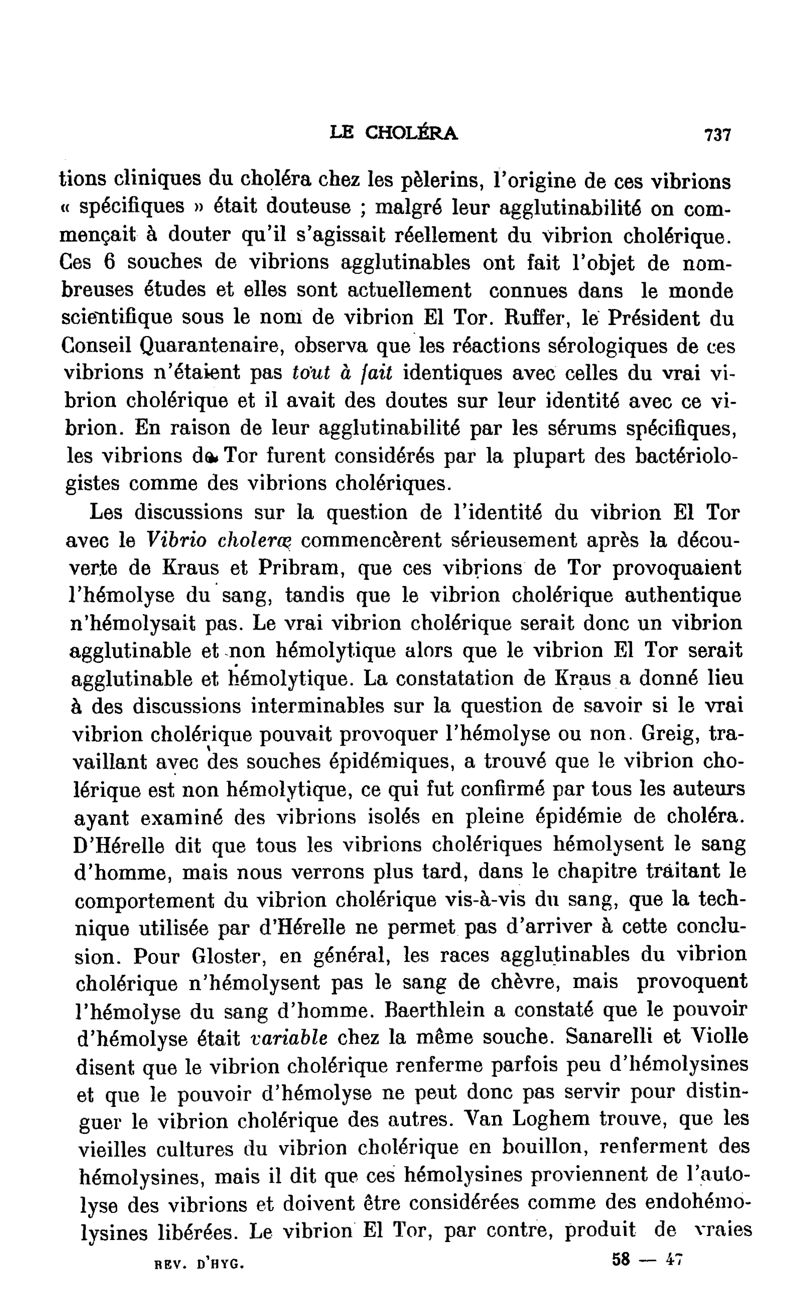 LE CHOLÉRA 737

tions cliniques du choléra chez les pèlerins, l'origine de ces vibrions « spécifiques » était douteuse ; malgré leur agglutinabilité on commençait à douter qu'il s'agissait réellement du vibrion cholérique. Ces 6 souches de vibrions agglutinables ont fait l'objet de nombreuses études et elles sont actuellement connues dans le monde scientifique sous le nom de vibrion El Tor. Ruffer, le Président du Conseil Quarantenaire, observa que les réactions sérologiques de ces vibrions n'étaient pas tout à fait identiques avec celles du vrai vibrion cholérique et il avait des doutes sur leur identité avec ce vibrion. En raison de leur agglutinabilité par les sérums spécifiques, les vibrions de Tor furent considérés par la plupart des bactériologistes comme des vibrions cholériques.

Les discussions sur la question de l'identité du vibrion El Tor avec le Vibrio choleræ commencèrent sérieusement après la découverte de Kraus et Pribram, que ces vibrions de Tor provoquaient l'hémolyse du sang, tandis que le vibrion cholérique authentique n'hémolysait pas. Le vrai vibrion cholérique serait donc un vibrion agglutinable et non hémolytique alors que le vibrion El Tor serait agglutinable et hémolytique. La constatation de Kraus a donné lieu à des discussions interminables sur la question de savoir si le vrai vibrion cholérique pouvait provoquer l'hémolyse ou non. Greig, travaillant avec des souches épidémiques, a trouvé que le vibrion cholérique est non hémolytique, ce qui fut confirmé par tous les auteurs ayant examiné des vibrions isolés en pleine épidémie de choléra. D'Hérelle dit que tous les vibrions cholériques hémolysent le sang d'homme, mais nous verrons plus tard, dans le chapitre traitant le comportement du vibrion cholérique vis-à-vis du sang, que la technique utilisée par d'Hérelle ne permet pas d'arriver à cette conclusion. Pour Gloster, en général, les races agglutinables du vibrion cholérique n'hémolysent pas le sang de chèvre, mais provoquent l'hémolyse du sang d'homme. Baerthlein a constaté que le pouvoir d'hémolyse était variable chez la même souche. Sanarelli et Violle disent que le vibrion cholérique renferme parfois peu d'hémolysines et que le pouvoir d'hémolyse ne peut donc pas servir pour distinguer le vibrion cholérique des autres. Van Loghem trouve, que les vieilles cultures du vibrion cholérique en bouillon, renferment des hémolysines, mais il dit que ces hémolysines proviennent de l'autolyse des vibrions et doivent être considérées comme des endohémolysines libérées. Le vibrion El Tor, par contre, produit de vraies

REV. D'HYG. 58 — 47